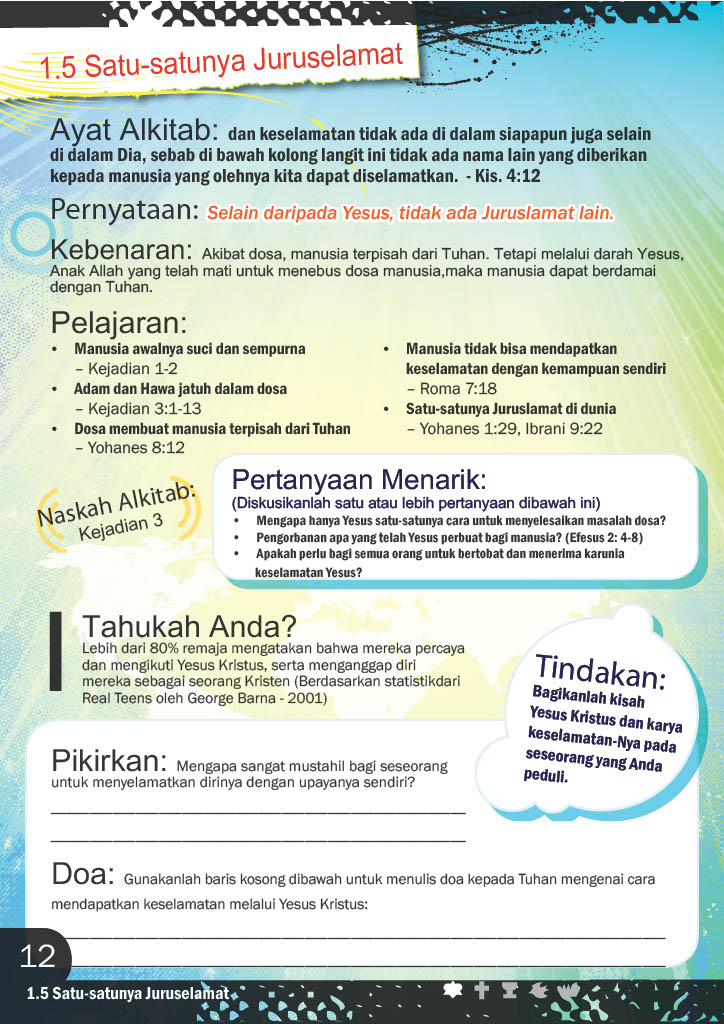 1.5 Satu-satunya Juruselamat

Ayat Alkitab: dan keselamatan tidak ada di dalam siapapun juga selain di dalam Dia, sebab di bawah kolong langit ini tidak ada nama lain yang diberikan kepada manusia yang olehnya kita dapat diselamatkan. - Kis. 4:12

Pernyataan: Selain daripada Yesus, tidak ada Juruslamat lain.

Kebenaran: Akibat dosa, manusia terpisah dari Tuhan. Tetapi melalui darah Yesus, Anak Allah yang telah mati untuk menebus dosa manusia,maka manusia dapat berdamai dengan Tuhan.

Pelajaran:
• Manusia awalnya suci dan sempurna – Kejadian 1-2
• Adam dan Hawa jatuh dalam dosa – Kejadian 3:1-13
• Dosa membuat manusia terpisah dari Tuhan – Yohanes 8:12
• Manusia tidak bisa mendapatkan keselamatan dengan kemampuan sendiri – Roma 7:18
• Satu-satunya Juruslamat di dunia – Yohanes 1:29, Ibrani 9:22

Naskah Alkitab: Kejadian 3

Pertanyaan Menarik:
(Diskusikanlah satu atau lebih pertanyaan dibawah ini)
• Mengapa hanya Yesus satu-satunya cara untuk menyelesaikan masalah dosa?
• Pengorbanan apa yang telah Yesus perbuat bagi manusia? (Efesus 2: 4-8)
• Apakah perlu bagi semua orang untuk bertobat dan menerima karunia keselamatan Yesus?

Tahukah Anda?
Lebih dari 80% remaja mengatakan bahwa mereka percaya dan mengikuti Yesus Kristus, serta menganggap diri mereka sebagai seorang Kristen (Berdasarkan statistikdari Real Teens oleh George Barna - 2001)

Tindakan:
Bagikanlah kisah Yesus Kristus dan karya keselamatan-Nya pada seseorang yang Anda peduli.

Pikirkan: Mengapa sangat mustahil bagi seseorang untuk menyelamatkan dirinya dengan upayanya sendiri?

Doa: Gunakanlah baris kosong dibawah untuk menulis doa kepada Tuhan mengenai cara mendapatkan keselamatan melalui Yesus Kristus:

12
1.5 Satu-satunya Juruselamat